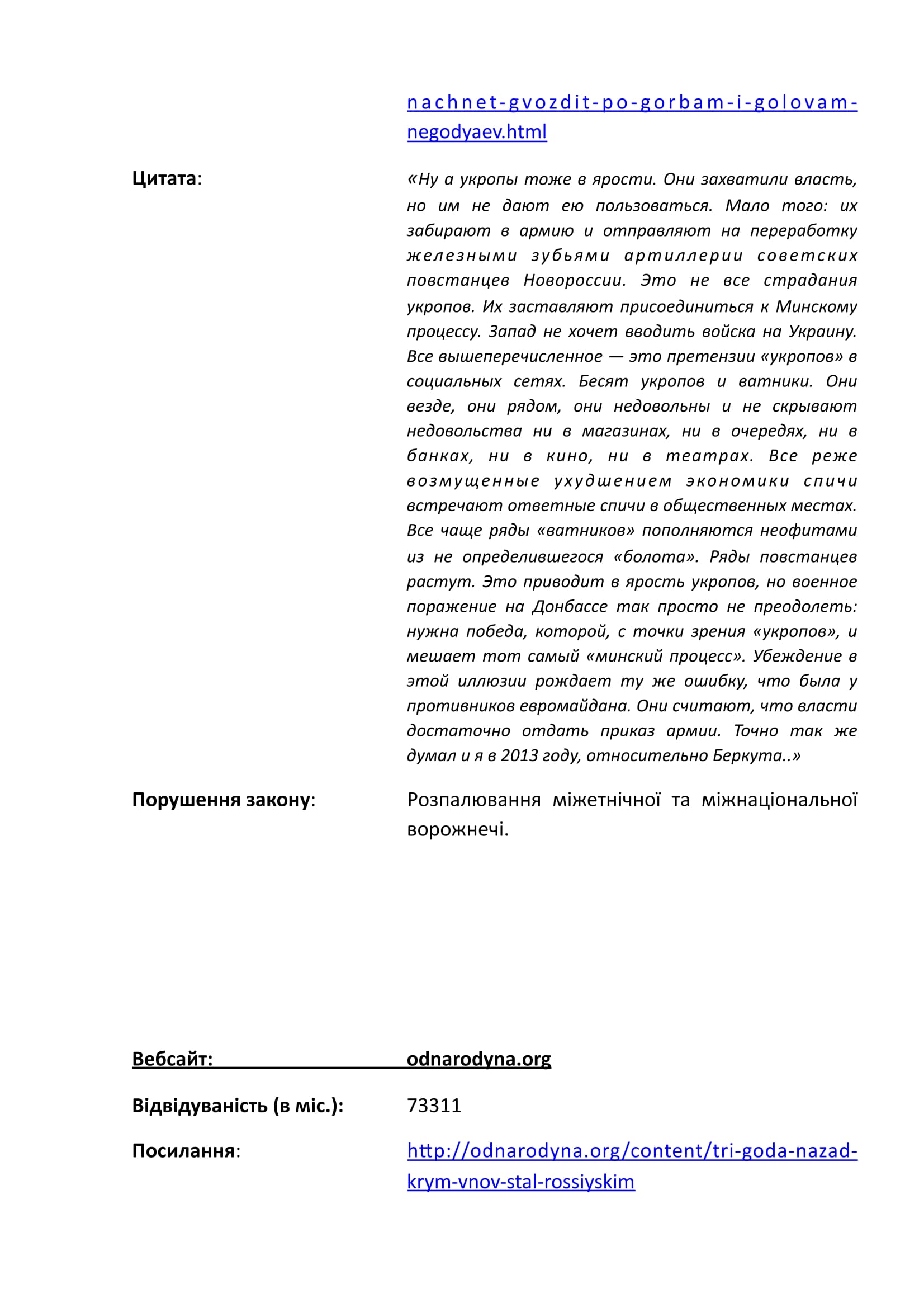 nachnet-gvozdit-po-gorbam-i-golovam-negodyaev.html

**Цитата**:

«Ну а укропы тоже в ярости. Они захватили власть, но им не дают ею пользоваться. Мало того: их забирают в армию и отправляют на переработку железными зубьями артиллерии советских повстанцев Новороссии. Это не все страдания укропов. Их заставляют присоединиться к Минскому процессу. Запад не хочет вводить войска на Украину. Все вышеперечисленное — это претензии «укропов» в социальных сетях. Бесят укропов и ватники. Они везде, они рядом, они недовольны и не скрывают недовольства ни в магазинах, ни в очередях, ни в банках, ни в кино, ни в театрах. Все реже возмущенные ухудшением экономики спичи встречают ответные спичи в общественных местах. Все чаще ряды «ватников» пополняются неофитами из не определившегося «болота». Ряды повстанцев растут. Это приводит в ярость укропов, но военное поражение на Донбассе так просто не преодолеть: нужна победа, которой, с точки зрения «укропов», и мешает тот самый «минский процесс». Убеждение в этой иллюзии рождает ту же ошибку, что была у противников евромайдана. Они считают, что власти достаточно отдать приказ армии. Точно так же думал и я в 2013 году, относительно Беркута..»

**Порушення закону**:

Розпалювання міжетнічної та міжнаціональної ворожнечі.

**Вебсайт:** **odnarodyna.org**

**Відвідуваність (в міс.):** 73311

**Посилання**: http://odnarodyna.org/content/tri-goda-nazad-krym-vnov-stal-rossiyskim